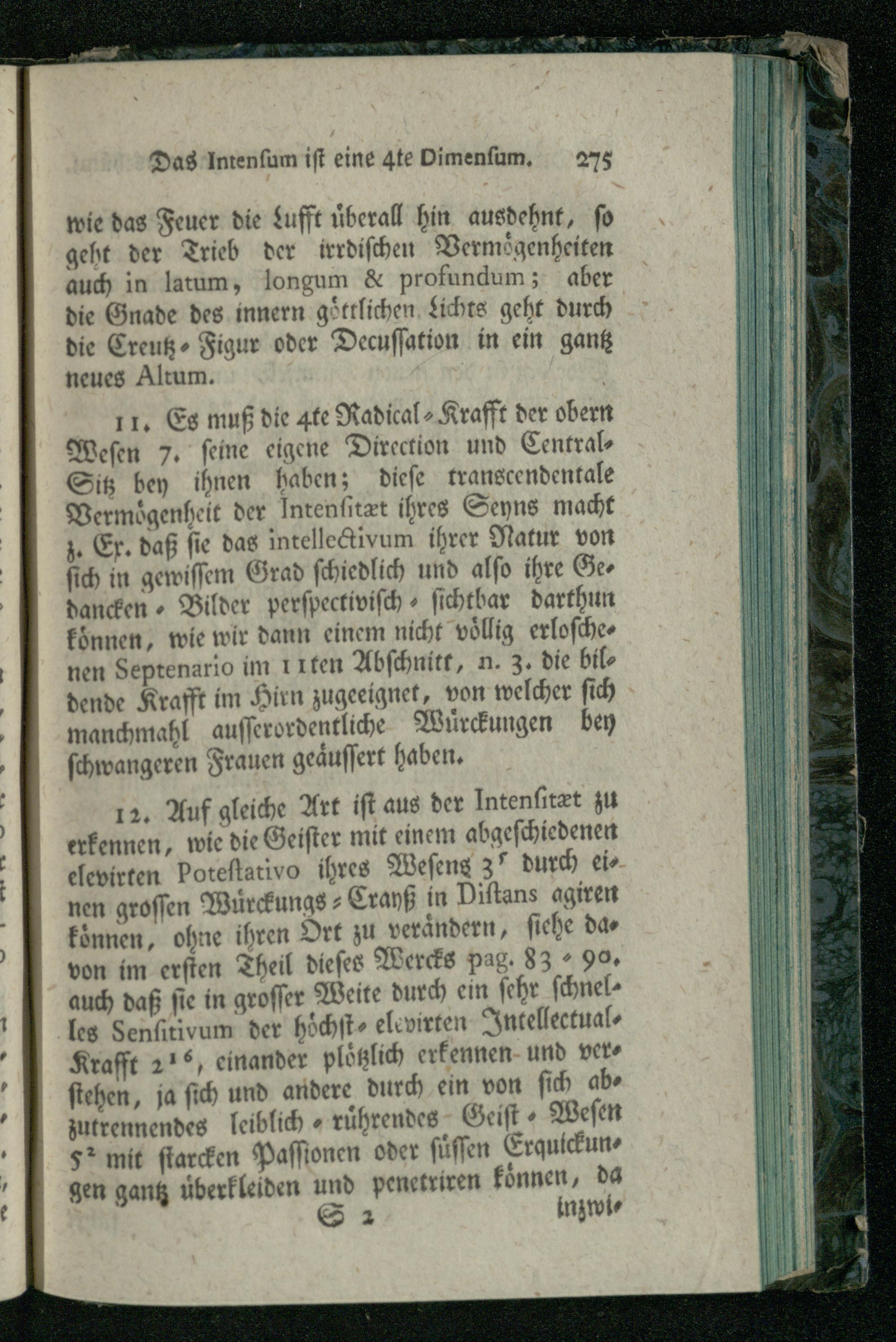 Das Intensum ist eine 4te Dimensum. 275

wie das Feuer die Lufft überall hin ausdehnt, so geht der Trieb der irrdischen Vermögenheiten auch in latum, longum & profundum; aber die Gnade des innern göttlichen Lichts geht durch die Creutz-Figur oder Decussation in ein gantz neues Altum.

11. Es muß die 4te Radical-Krafft der obern Wesen 7. seine eigene Direction und Central-Sitz bey ihnen haben; diese transcendentale Vermögenheit der Intensitæt ihres Seyns macht z. Ex. daß sie das intellectivum ihrer Natur von sich in gewissem Grad schiedlich und also ihre Gedancken-Bilder perspectivisch-sichtbar darthun können, wie wir dann einem nicht völlig erloschenen Septenario im 11ten Abschnitt, n. 3. die bildende Krafft im Hirn zugeeignet, von welcher sich manchmahl ausserordentliche Würckungen bey schwangeren Frauen geäussert haben.

12. Auf gleiche Art ist aus der Intensitæt zu erkennen, wie die Geister mit einem abgeschiedenen elevirten Potestativo ihres Wesens $3^r$ durch einen grossen Würckungs-Crayß in Distans agiren können, ohne ihren Ort zu verändern, siehe davon im ersten Theil dieses Wercks pag. 83-90. auch daß sie in grosser Weite durch ein sehr schnelles Sensitivum der höchst-elevirten Intellectual-Krafft $2^{16}$, einander plötzlich erkennen und verstehen, ja sich und andere durch ein von sich abzutrennendes leiblich-rührendes Geist-Wesen $5^2$ mit starcken Passionen oder süssen Erquickungen gantz überkleiden und penetriren können, da

S 2 inzwi-